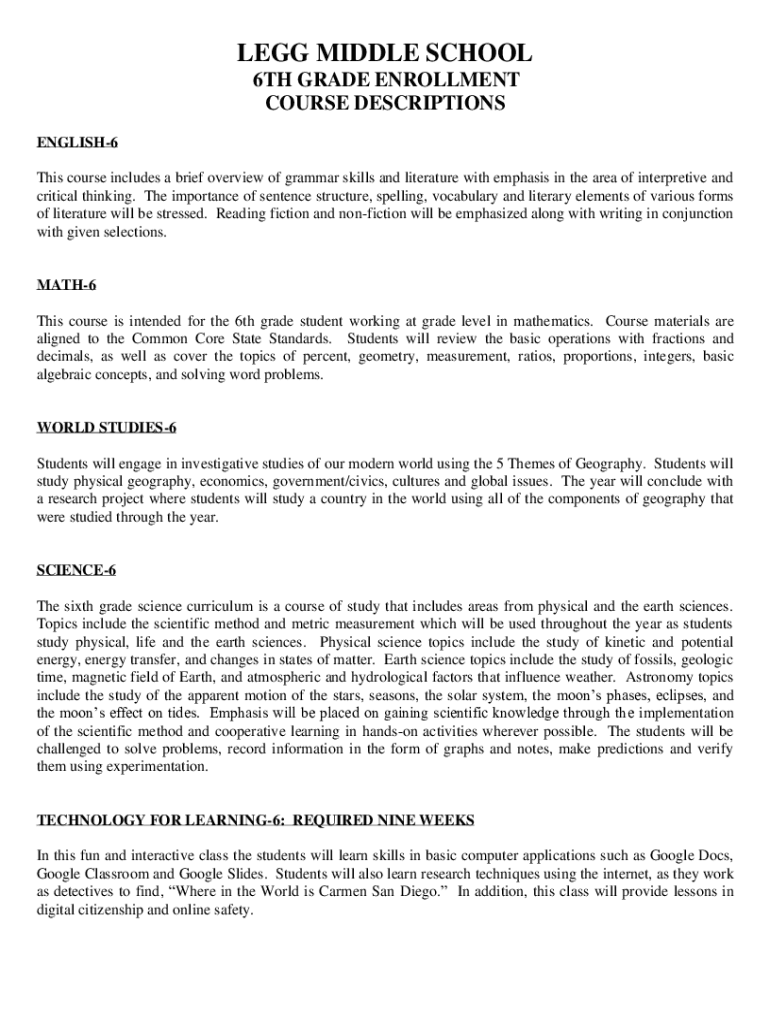 LEGG MIDDLE SCHOOL
6TH GRADE ENROLLMENT
COURSE DESCRIPTIONS

ENGLISH-6

This course includes a brief overview of grammar skills and literature with emphasis in the area of interpretive and critical thinking. The importance of sentence structure, spelling, vocabulary and literary elements of various forms of literature will be stressed. Reading fiction and non-fiction will be emphasized along with writing in conjunction with given selections.

MATH-6

This course is intended for the 6th grade student working at grade level in mathematics. Course materials are aligned to the Common Core State Standards. Students will review the basic operations with fractions and decimals, as well as cover the topics of percent, geometry, measurement, ratios, proportions, integers, basic algebraic concepts, and solving word problems.

WORLD STUDIES-6

Students will engage in investigative studies of our modern world using the 5 Themes of Geography. Students will study physical geography, economics, government/civics, cultures and global issues. The year will conclude with a research project where students will study a country in the world using all of the components of geography that were studied through the year.

SCIENCE-6

The sixth grade science curriculum is a course of study that includes areas from physical and the earth sciences. Topics include the scientific method and metric measurement which will be used throughout the year as students study physical, life and the earth sciences. Physical science topics include the study of kinetic and potential energy, energy transfer, and changes in states of matter. Earth science topics include the study of fossils, geologic time, magnetic field of Earth, and atmospheric and hydrological factors that influence weather. Astronomy topics include the study of the apparent motion of the stars, seasons, the solar system, the moon's phases, eclipses, and the moon's effect on tides. Emphasis will be placed on gaining scientific knowledge through the implementation of the scientific method and cooperative learning in hands-on activities wherever possible. The students will be challenged to solve problems, record information in the form of graphs and notes, make predictions and verify them using experimentation.

TECHNOLOGY FOR LEARNING-6: REQUIRED NINE WEEKS

In this fun and interactive class the students will learn skills in basic computer applications such as Google Docs, Google Classroom and Google Slides. Students will also learn research techniques using the internet, as they work as detectives to find, "Where in the World is Carmen San Diego." In addition, this class will provide lessons in digital citizenship and online safety.